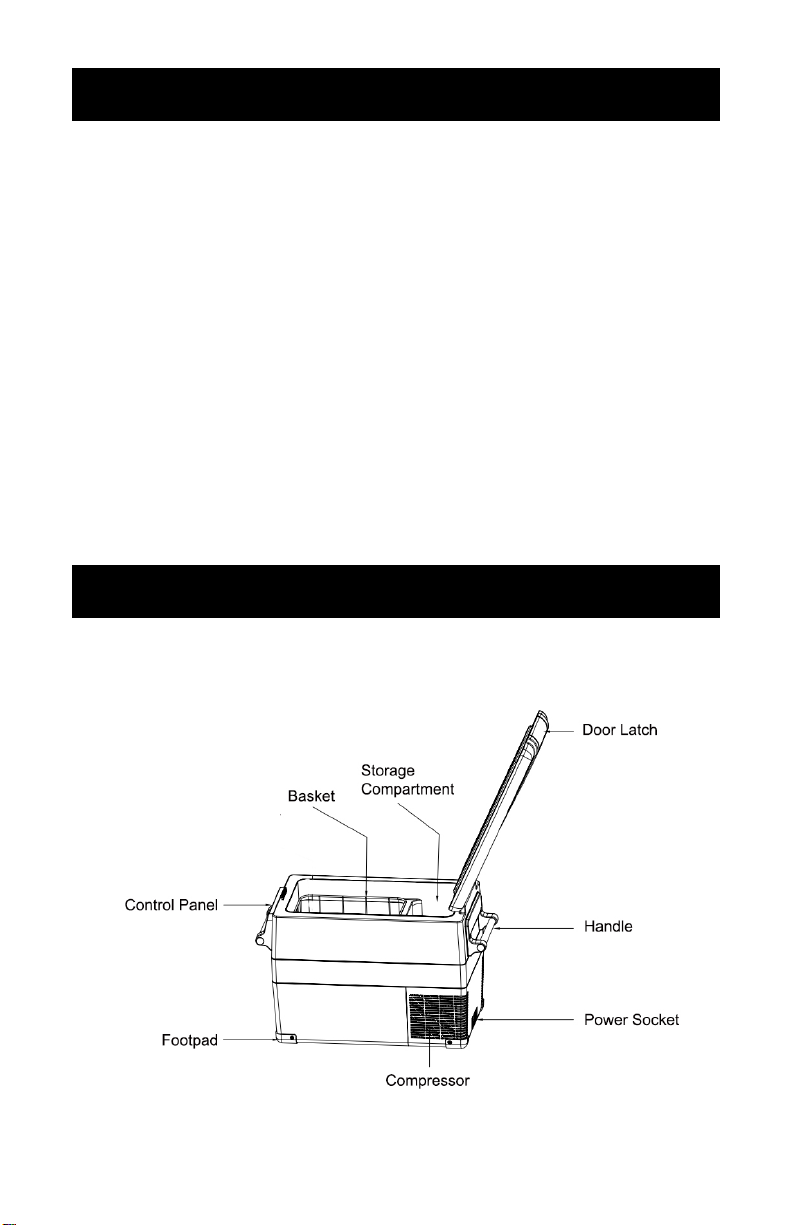 Door Latch

Storage Compartment

Basket

Control Panel

Handle

Power Socket

Footpad

Compressor